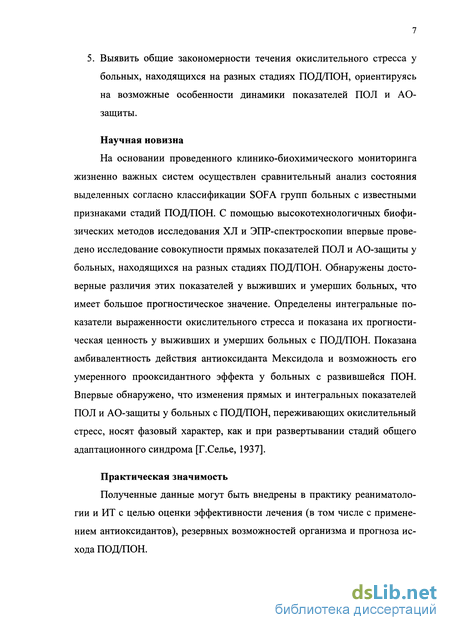 7

5. Выявить общие закономерности течения окислительного стресса у больных, находящихся на разных стадиях ПОД/ПОН, ориентируясь на возможные особенности динамики показателей ПОЛ и АО-защиты.

Научная новизна

На основании проведенного клинико-биохимического мониторинга жизненно важных систем осуществлен сравнительный анализ состояния выделенных согласно классификации SOFA групп больных с известными признаками стадий ПОД/ПОН. С помощью высокотехнологичных биофизических методов исследования ХЛ и ЭПР-спектроскопии впервые проведено исследование совокупности прямых показателей ПОЛ и АО-защиты у больных, находящихся на разных стадиях ПОД/ПОН. Обнаружены достоверные различия этих показателей у выживших и умерших больных, что имеет большое прогностическое значение. Определены интегральные показатели выраженности окислительного стресса и показана их прогностическая ценность у выживших и умерших больных с ПОД/ПОН. Показана амбивалентность действия антиоксиданта Мексидола и возможность его умеренного прооксидантного эффекта у больных с развившейся ПОН. Впервые обнаружено, что изменения прямых и интегральных показателей ПОЛ и АО-защиты у больных с ПОД/ПОН, переживающих окислительный стресс, носят фазовый характер, как и при развертывании стадий общего адаптационного синдрома [Г.Селье, 1937].

Практическая значимость

Полученные данные могут быть внедрены в практику реаниматологии и ИТ с целью оценки эффективности лечения (в том числе с применением антиоксидантов), резервных возможностей организма и прогноза исхода ПОД/ПОН.

dsLib.net
библиотека диссертаций